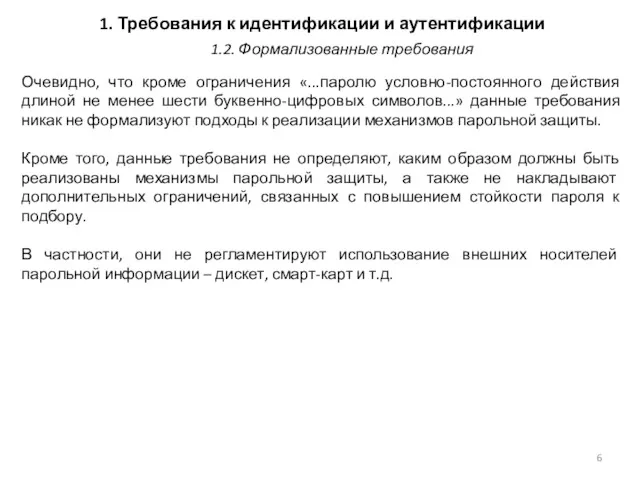 1. Требования к идентификации и аутентификации

1.2. Формализованные требования

Очевидно, что кроме ограничения «...паролю условно-постоянного действия длиной не менее шести буквенно-цифровых символов...» данные требования никак не формализуют подходы к реализации механизмов парольной защиты.

Кроме того, данные требования не определяют, каким образом должны быть реализованы механизмы парольной защиты, а также не накладывают дополнительных ограничений, связанных с повышением стойкости пароля к подбору.

В частности, они не регламентируют использование внешних носителей парольной информации – дискет, смарт-карт и т.д.

6